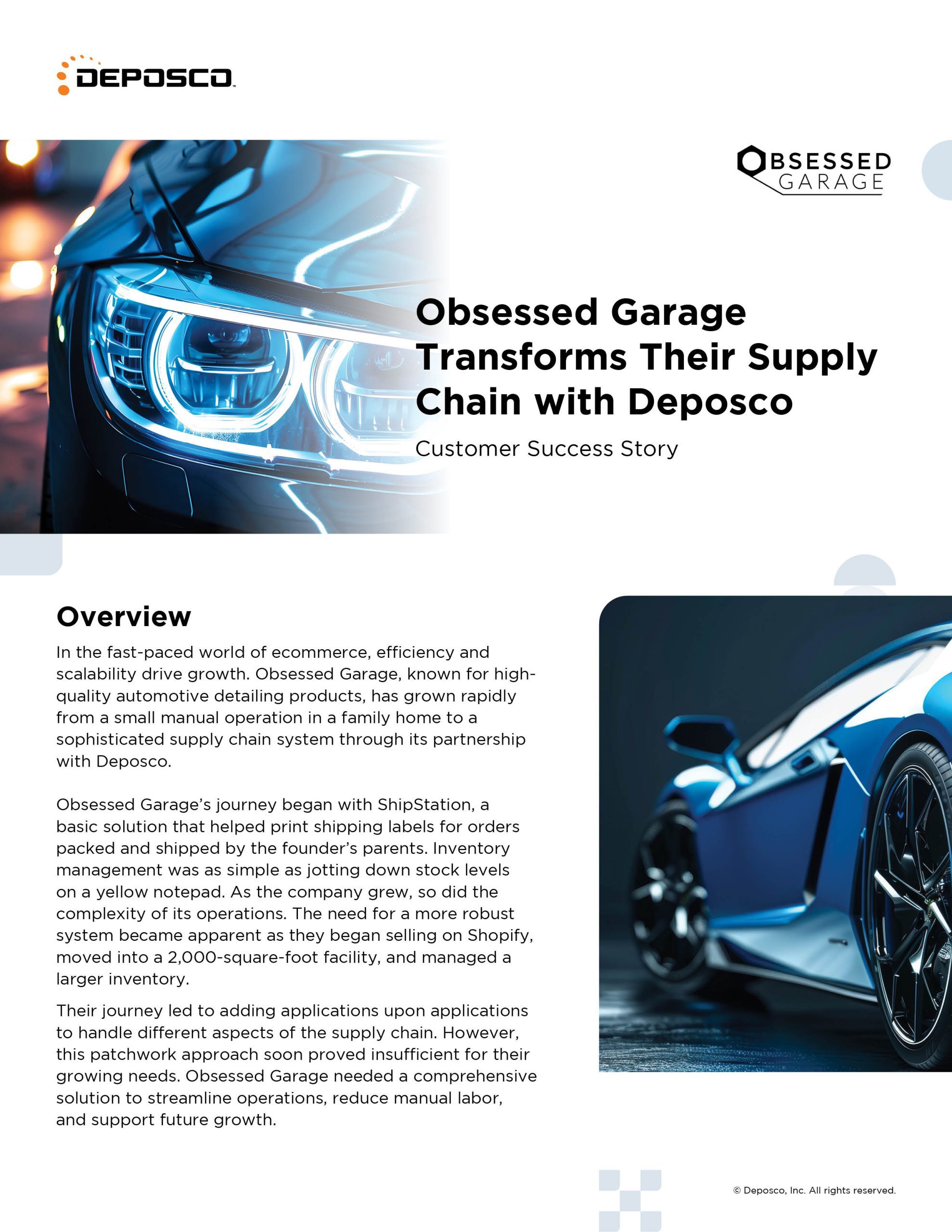 DEPOSCO

OBSESSED GARAGE

Obsessed Garage Transforms Their Supply Chain with Deposco

Customer Success Story

Overview

In the fast-paced world of ecommerce, efficiency and scalability drive growth. Obsessed Garage, known for high-quality automotive detailing products, has grown rapidly from a small manual operation in a family home to a sophisticated supply chain system through its partnership with Deposco.

Obsessed Garage's journey began with ShipStation, a basic solution that helped print shipping labels for orders packed and shipped by the founder's parents. Inventory management was as simple as jotting down stock levels on a yellow notepad. As the company grew, so did the complexity of its operations. The need for a more robust system became apparent as they began selling on Shopify, moved into a 2,000-square-foot facility, and managed a larger inventory.

Their journey led to adding applications upon applications to handle different aspects of the supply chain. However, this patchwork approach soon proved insufficient for their growing needs. Obsessed Garage needed a comprehensive solution to streamline operations, reduce manual labor, and support future growth.

© Deposco, Inc. All rights reserved.